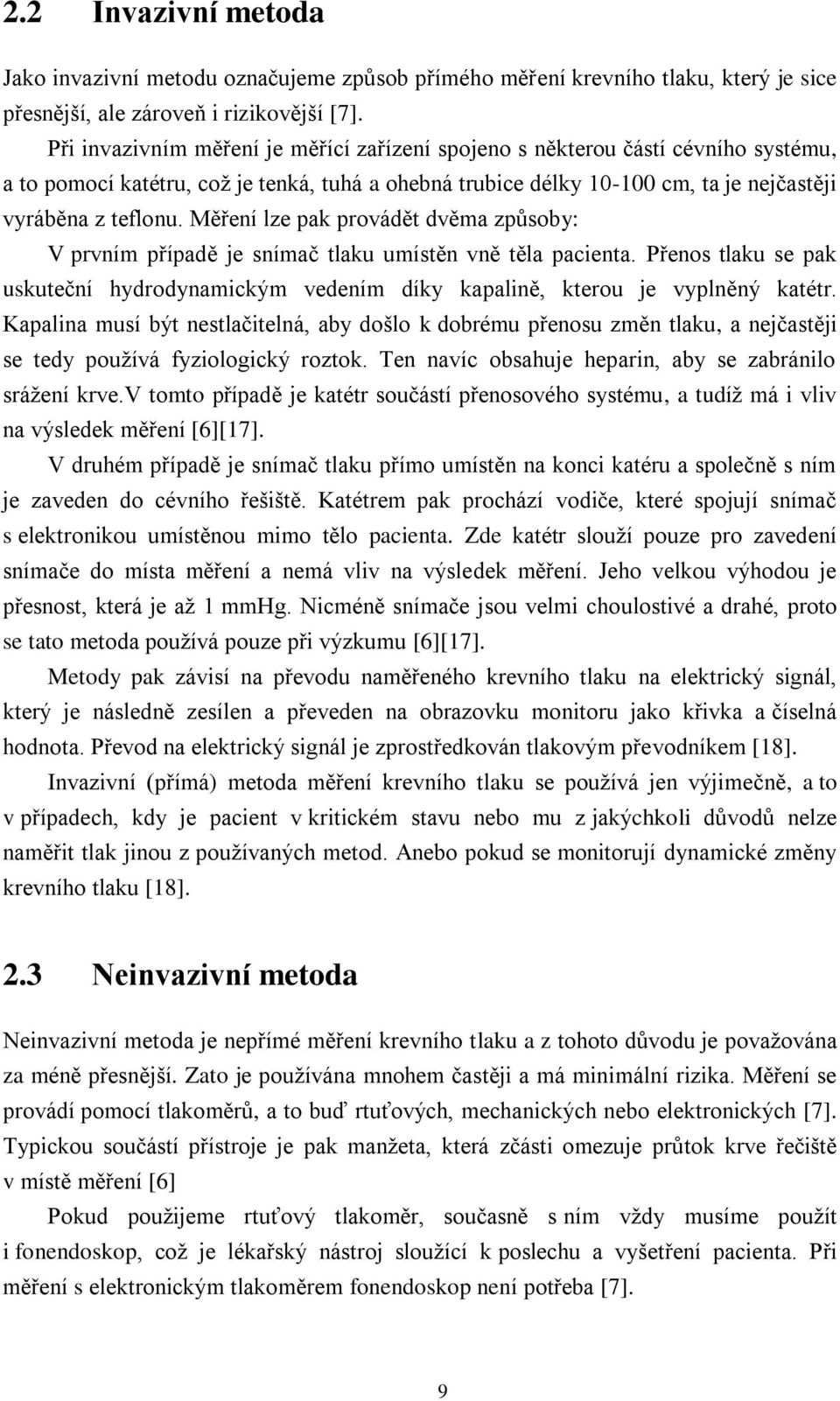 2.2 Invazivní metoda

Jako invazivní metodu označujeme způsob přímého měření krevního tlaku, který je sice přesnější, ale zároveň i rizikovější [7].

Při invazivním měření je měřící zařízení spojeno s některou částí cévního systému, a to pomocí katétru, což je tenká, tuhá a ohebná trubice délky 10-100 cm, ta je nejčastěji vyráběna z teflonu. Měření lze pak provádět dvěma způsoby:

V prvním případě je snímač tlaku umístěn vně těla pacienta. Přenos tlaku se pak uskuteční hydrodynamickým vedením díky kapalině, kterou je vyplněný katétr. Kapalina musí být nestlačitelná, aby došlo k dobrému přenosu změn tlaku, a nejčastěji se tedy používá fyziologický roztok. Ten navíc obsahuje heparin, aby se zabránilo srážení krve.V tomto případě je katétr součástí přenosového systému, a tudíž má i vliv na výsledek měření [6][17].

V druhém případě je snímač tlaku přímo umístěn na konci katéru a společně s ním je zaveden do cévního řešiště. Katétrem pak prochází vodiče, které spojují snímač s elektronikou umístěnou mimo tělo pacienta. Zde katétr slouží pouze pro zavedení snímače do místa měření a nemá vliv na výsledek měření. Jeho velkou výhodou je přesnost, která je až 1 mmHg. Nicméně snímače jsou velmi choulostivé a drahé, proto se tato metoda používá pouze při výzkumu [6][17].

Metody pak závisí na převodu naměřeného krevního tlaku na elektrický signál, který je následně zesílen a převeden na obrazovku monitoru jako křivka a číselná hodnota. Převod na elektrický signál je zprostředkován tlakovým převodníkem [18].

Invazivní (přímá) metoda měření krevního tlaku se používá jen výjimečně, a to v případech, kdy je pacient v kritickém stavu nebo mu z jakýchkoli důvodů nelze naměřit tlak jinou z používaných metod. Anebo pokud se monitorují dynamické změny krevního tlaku [18].

2.3 Neinvazivní metoda

Neinvazivní metoda je nepřímé měření krevního tlaku a z tohoto důvodu je považována za méně přesnější. Zato je používána mnohem častěji a má minimální rizika. Měření se provádí pomocí tlakoměrů, a to buď rtuťových, mechanických nebo elektronických [7]. Typickou součástí přístroje je pak manžeta, která zčásti omezuje průtok krve řečiště v místě měření [6]

Pokud použijeme rtuťový tlakoměr, současně s ním vždy musíme použít i fonendoskop, což je lékařský nástroj sloužící k poslechu a vyšetření pacienta. Při měření s elektronickým tlakoměrem fonendoskop není potřeba [7].

9